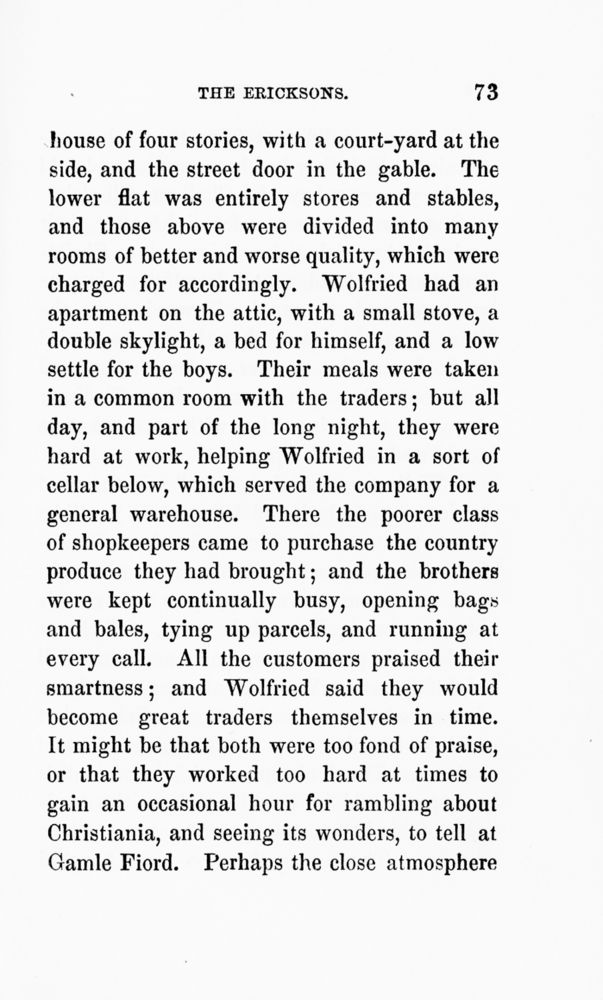 THE ERICKSONS. 73

house of four stories, with a court-yard at the side, and the street door in the gable. The lower flat was entirely stores and stables, and those above were divided into many rooms of better and worse quality, which were charged for accordingly. Wolfried had an apartment on the attic, with a small stove, a double skylight, a bed for himself, and a low settle for the boys. Their meals were taken in a common room with the traders; but all day, and part of the long night, they were hard at work, helping Wolfried in a sort of cellar below, which served the company for a general warehouse. There the poorer class of shopkeepers came to purchase the country produce they had brought; and the brothers were kept continually busy, opening bags and bales, tying up parcels, and running at every call. All the customers praised their smartness; and Wolfried said they would become great traders themselves in time. It might be that both were too fond of praise, or that they worked too hard at times to gain an occasional hour for rambling about Christiania, and seeing its wonders, to tell at Gamle Fiord. Perhaps the close atmosphere